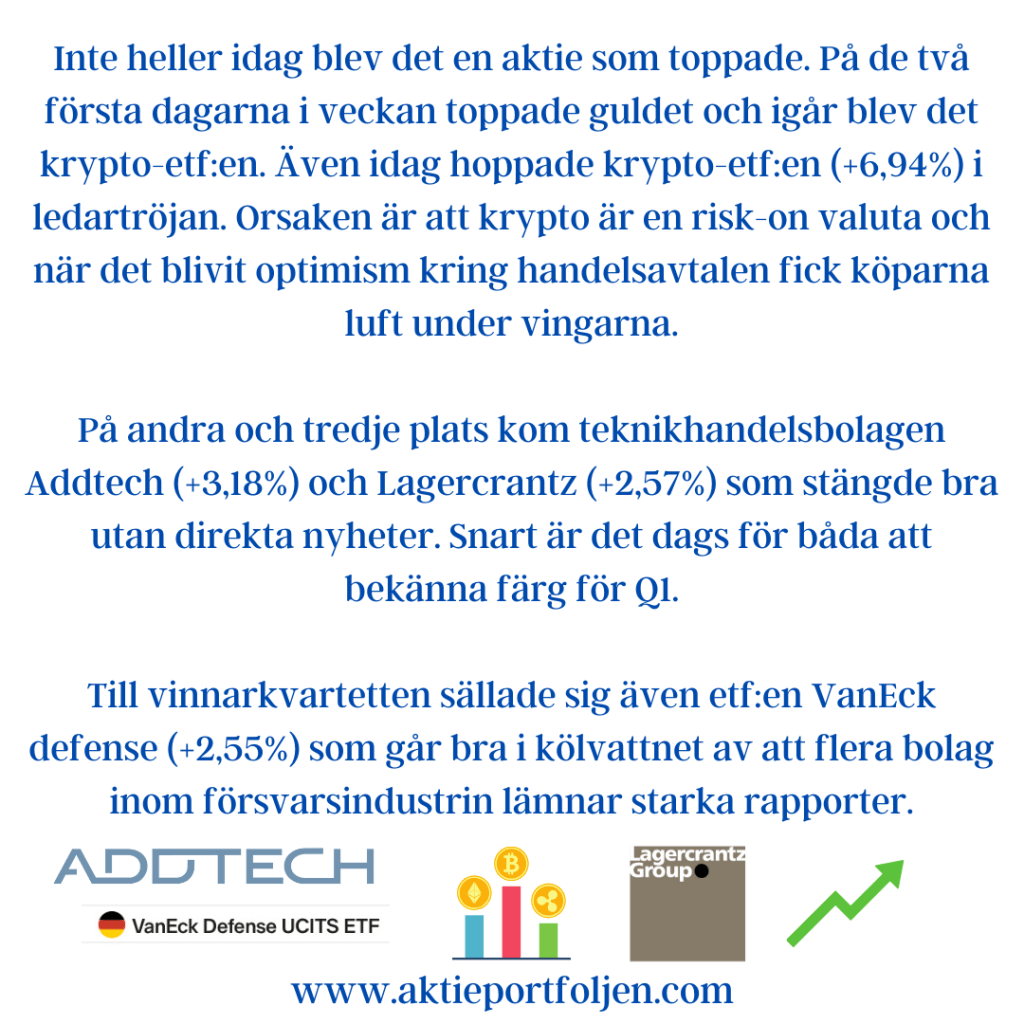 Inte heller idag blev det en aktie som toppade. På de två första dagarna i veckan toppade guldet och igår blev det krypto-etf:en. Även idag hoppade krypto-etf:en (+6,94%) i ledartröjan. Orsaken är att krypto är en risk-on valuta och när det blivit optimism kring handelsavtalen fick köparna luft under vingarna.

På andra och tredje plats kom teknikhandelsbolagen Addtech (+3,18%) och Lagercrantz (+2,57%) som stängde bra utan direkta nyheter. Snart är det dags för båda att bekänna färg för Q1.

Till vinnarkvartetten sällade sig även etf:en VanEck defense (+2,55%) som går bra i kölvattnet av att flera bolag inom försvarsindustrin lämnar starka rapporter.

ADDTECH

VanEck Defense UCITS ETF

Lagercrantz Group

www.aktieportfoljen.com